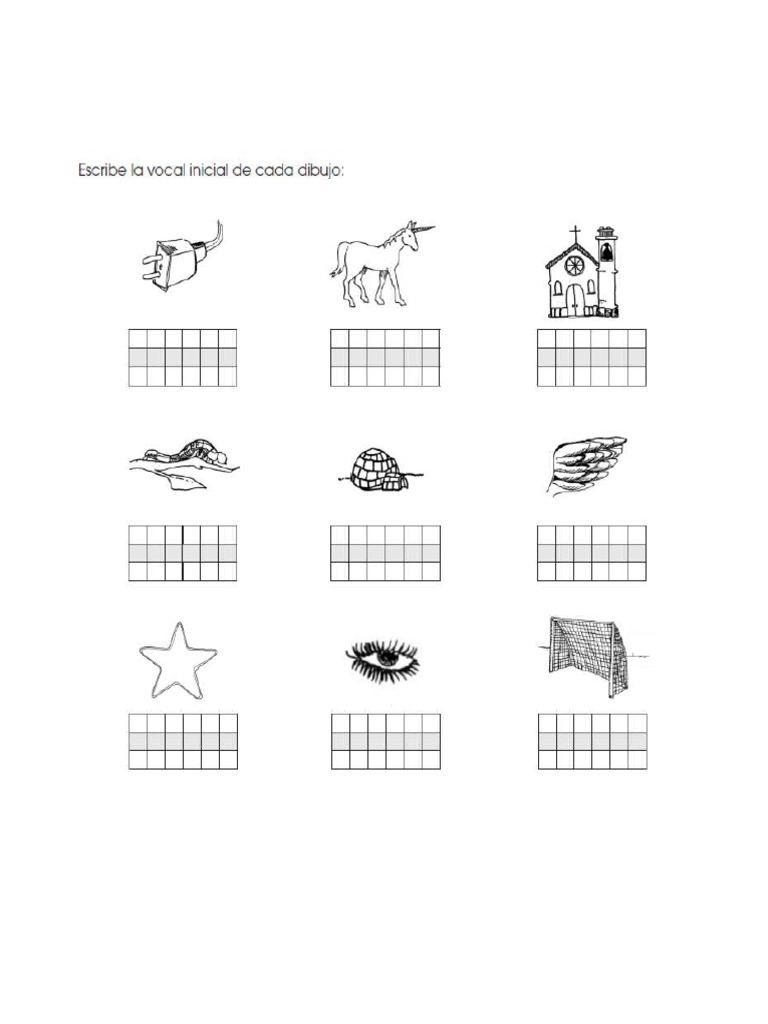 Escribe la vocal inicial de cada dibujo: